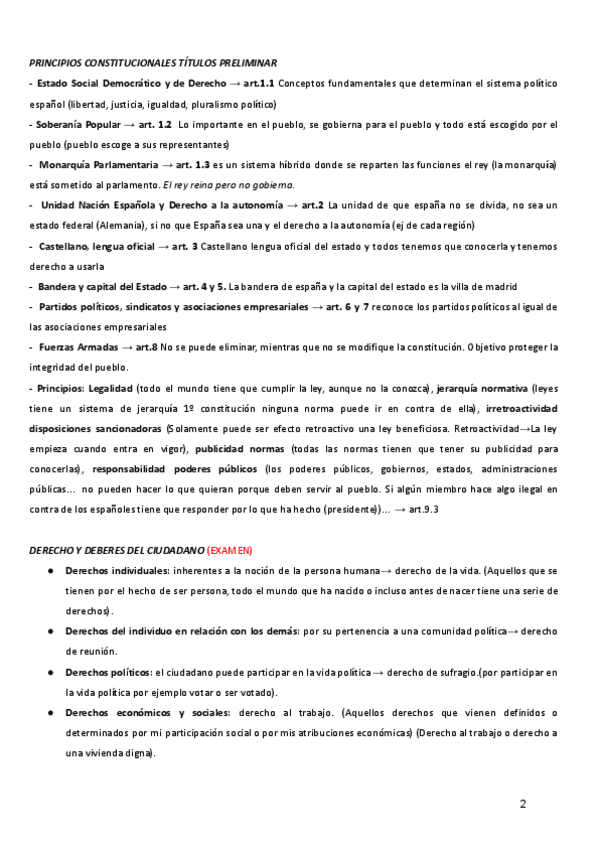 PRINCIPIOS CONSTITUCIONALES TÍTULOS PRELIMINAR

- Estado Social Democrático y de Derecho → art.1.1 Conceptos fundamentales que determinan el sistema político español (libertad, justicia, igualdad, pluralismo político)

- Soberanía Popular → art. 1.2 Lo importante en el pueblo, se gobierna para el pueblo y todo está escogido por el pueblo (pueblo escoge a sus representantes)

- Monarquía Parlamentaria → art. 1.3 es un sistema híbrido donde se reparten las funciones el rey (la monarquía) está sometido al parlamento. El rey reina pero no gobierna.

- Unidad Nación Española y Derecho a la autonomía → art.2 La unidad de que españa no se divida, no sea un estado federal (Alemania), si no que España sea una y el derecho a la autonomía (ej de cada región)

- Castellano, lengua oficial → art. 3 Castellano lengua oficial del estado y todos tenemos que conocerla y tenemos derecho a usarla

- Bandera y capital del Estado → art. 4 y 5. La bandera de españa y la capital del estado es la villa de madrid

- Partidos políticos, sindicatos y asociaciones empresariales → art. 6 y 7 reconoce los partidos políticos al igual de las asociaciones empresariales

- Fuerzas Armadas → art.8 No se puede eliminar, mientras que no se modifique la constitución. Objetivo proteger la integridad del pueblo.

- Principios: Legalidad (todo el mundo tiene que cumplir la ley, aunque no la conozca), jerarquía normativa (leyes tiene un sistema de jerarquía 1º constitución ninguna norma puede ir en contra de ella), irretroactividad disposiciones sancionadoras (Solamente puede ser efecto retroactivo una ley beneficiosa. Retroactividad→La ley empieza cuando entra en vigor), publicidad normas (todas las normas tienen que tener su publicidad para conocerlas), responsabilidad poderes públicos (los poderes públicos, gobiernos, estados, administraciones públicas... no pueden hacer lo que quieran porque deben servir al pueblo. Si algún miembro hace algo ilegal en contra de los españoles tiene que responder por lo que ha hecho (presidente))... → art.9.3

DERECHO Y DEBERES DEL CIUDADANO (EXAMEN)

● Derechos individuales: inherentes a la noción de la persona humana→ derecho de la vida. (Aquellos que se tienen por el hecho de ser persona, todo el mundo que ha nacido o incluso antes de nacer tiene una serie de derechos).

● Derechos del individuo en relación con los demás: por su pertenencia a una comunidad política→ derecho de reunión.

● Derechos políticos: el ciudadano puede participar en la vida política → derecho de sufragio.(por participar en la vida política por ejemplo votar o ser votado).

● Derechos económicos y sociales: derecho al trabajo. (Aquellos derechos que vienen definidos o determinados por mi participación social o por mis atribuciones económicas) (Derecho al trabajo o derecho a una vivienda digna).

2